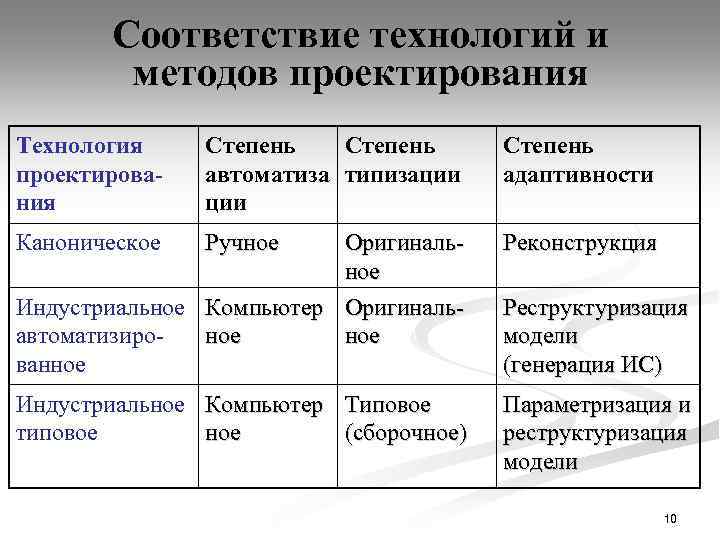 Соответствие технологий и методов проектирования

| Технология проектирования | Степень автоматизации | Степень типизации | Степень адаптивности |
|---|---|---|---|
| Каноническое | Ручное | Оригинальное | Реконструкция |
| Индустриальное автоматизированное | Компьютерное | Оригинальное | Реструктуризация модели (генерация ИС) |
| Индустриальное типовое | Компьютерное | Типовое (сборочное) | Параметризация и реструктуризация модели |

10